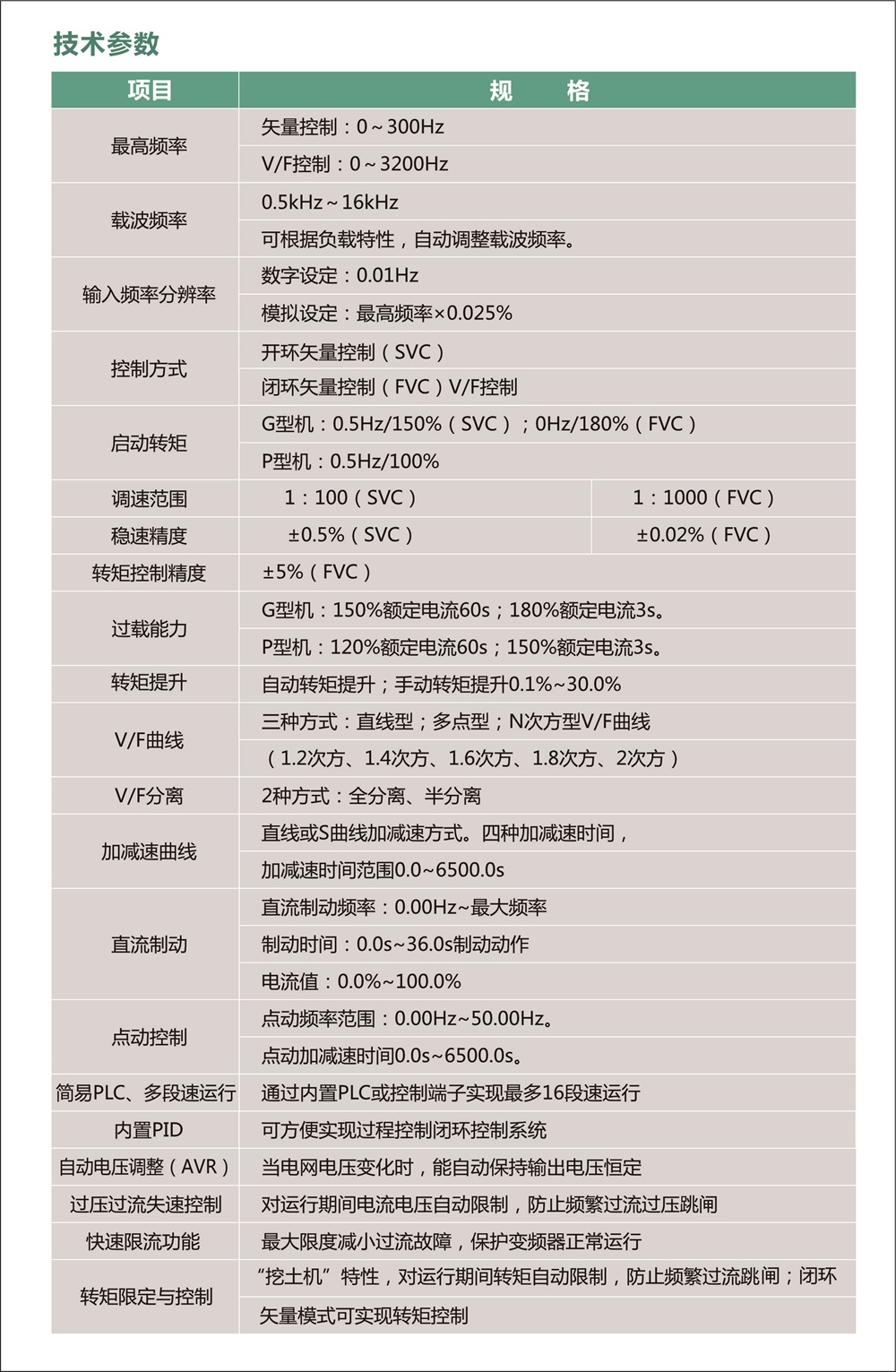 技术参数

| 项目 | 规　　格 | |
|---|---|---|
| 最高频率 | 矢量控制：0～300Hz | |
| | V/F控制：0～3200Hz | |
| 载波频率 | 0.5kHz～16kHz | |
| | 可根据负载特性，自动调整载波频率。 | |
| 输入频率分辨率 | 数字设定：0.01Hz | |
| | 模拟设定：最高频率×0.025% | |
| 控制方式 | 开环矢量控制（SVC） | |
| | 闭环矢量控制（FVC）V/F控制 | |
| 启动转矩 | G型机：0.5Hz/150%（SVC）；0Hz/180%（FVC） | |
| | P型机：0.5Hz/100% | |
| 调速范围 | 1：100（SVC） | 1：1000（FVC） |
| 稳速精度 | ±0.5%（SVC） | ±0.02%（FVC） |
| 转矩控制精度 | ±5%（FVC） | |
| 过载能力 | G型机：150%额定电流60s；180%额定电流3s。 | |
| | P型机：120%额定电流60s；150%额定电流3s。 | |
| 转矩提升 | 自动转矩提升；手动转矩提升0.1%~30.0% | |
| V/F曲线 | 三种方式：直线型；多点型；N次方型V/F曲线 | |
| | （1.2次方、1.4次方、1.6次方、1.8次方、2次方） | |
| V/F分离 | 2种方式：全分离、半分离 | |
| 加减速曲线 | 直线或S曲线加减速方式。四种加减速时间， | |
| | 加减速时间范围0.0~6500.0s | |
| 直流制动 | 直流制动频率：0.00Hz~最大频率 | |
| | 制动时间：0.0s~36.0s制动动作 | |
| | 电流值：0.0%~100.0% | |
| 点动控制 | 点动频率范围：0.00Hz~50.00Hz。 | |
| | 点动加减速时间0.0s~6500.0s。 | |
| 简易PLC、多段速运行 | 通过内置PLC或控制端子实现最多16段速运行 | |
| 内置PID | 可方便实现过程控制闭环控制系统 | |
| 自动电压调整（AVR） | 当电网电压变化时，能自动保持输出电压恒定 | |
| 过压过流失速控制 | 对运行期间电流电压自动限制，防止频繁过流过压跳闸 | |
| 快速限流功能 | 最大限度减小过流故障，保护变频器正常运行 | |
| 转矩限定与控制 | “挖土机”特性，对运行期间转矩自动限制，防止频繁过流跳闸；闭环 | |
| | 矢量模式可实现转矩控制 | |